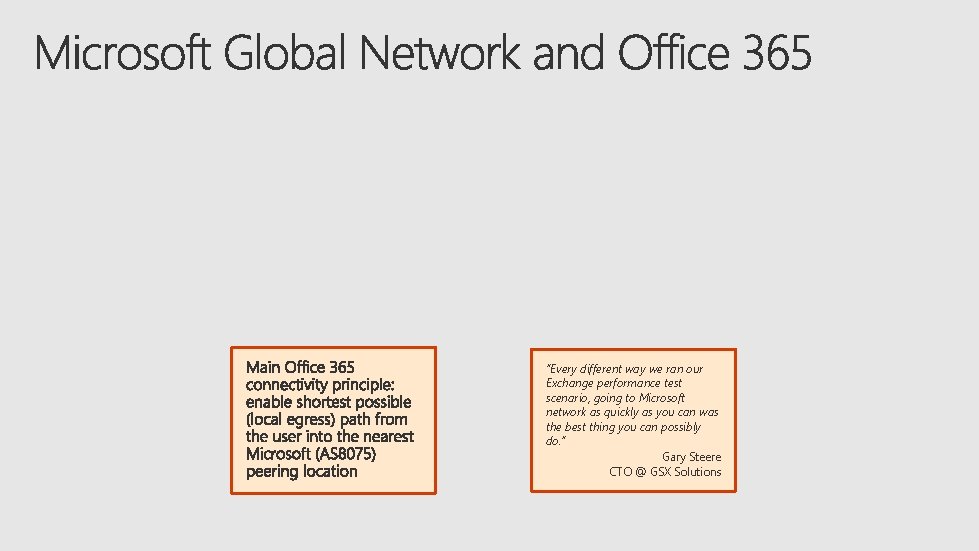 Microsoft Global Network and Office 365

Main Office 365 connectivity principle: enable shortest possible (local egress) path from the user into the nearest Microsoft (AS8075) peering location

"Every different way we ran our Exchange performance test scenario, going to Microsoft network as quickly as you can was the best thing you can possibly do."

Gary Steere
CTO @ GSX Solutions